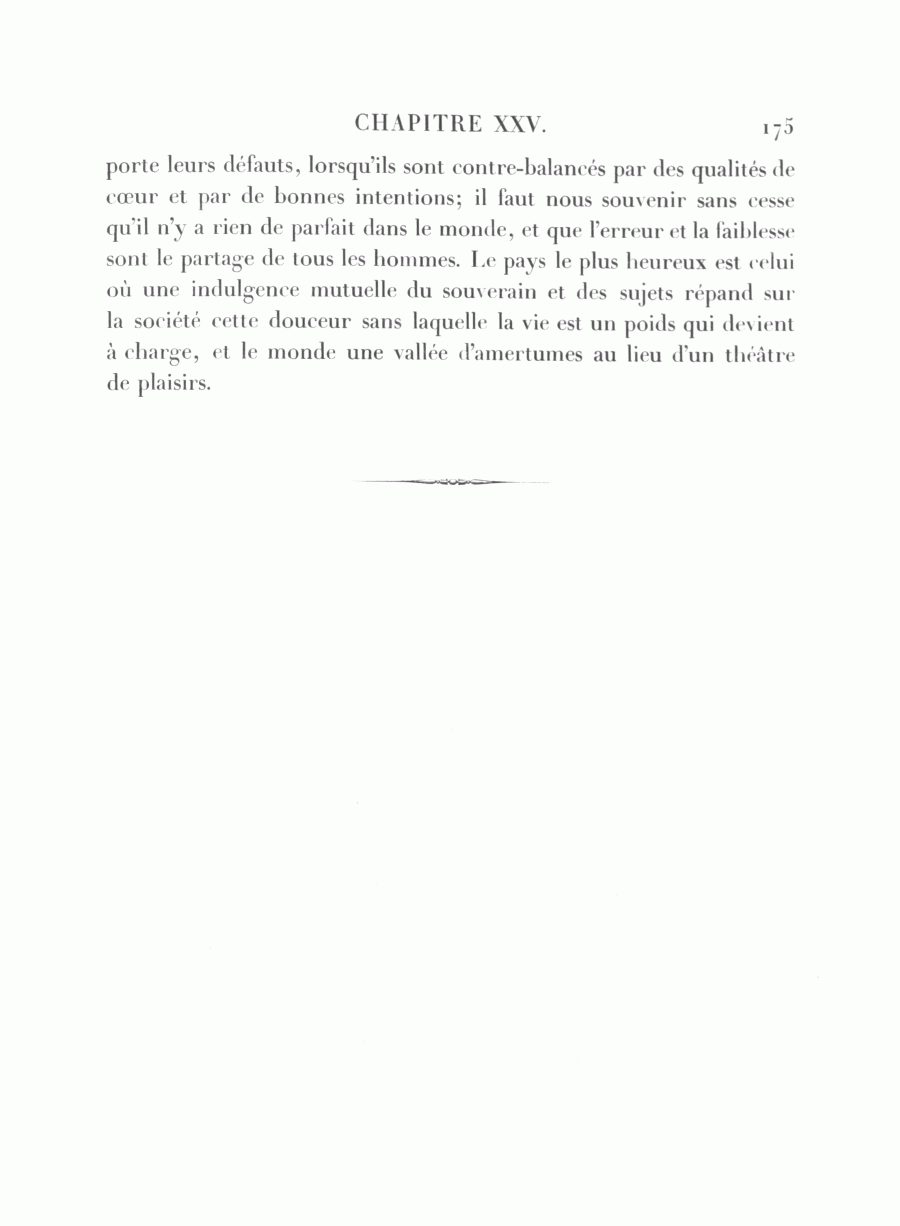 CHAPITRE XXV. 175

porte leurs défauts, lorsqu'ils sont contre-balancés par des qualités de cœur et par de bonnes intentions; il faut nous souvenir sans cesse qu'il n'y a rien de parfait dans le monde, et que l'erreur et la faiblesse sont le partage de tous les hommes. Le pays le plus heureux est celui où une indulgence mutuelle du souverain et des sujets répand sur la société cette douceur sans laquelle la vie est un poids qui devient à charge, et le monde une vallée d'amertumes au lieu d'un théâtre de plaisirs.